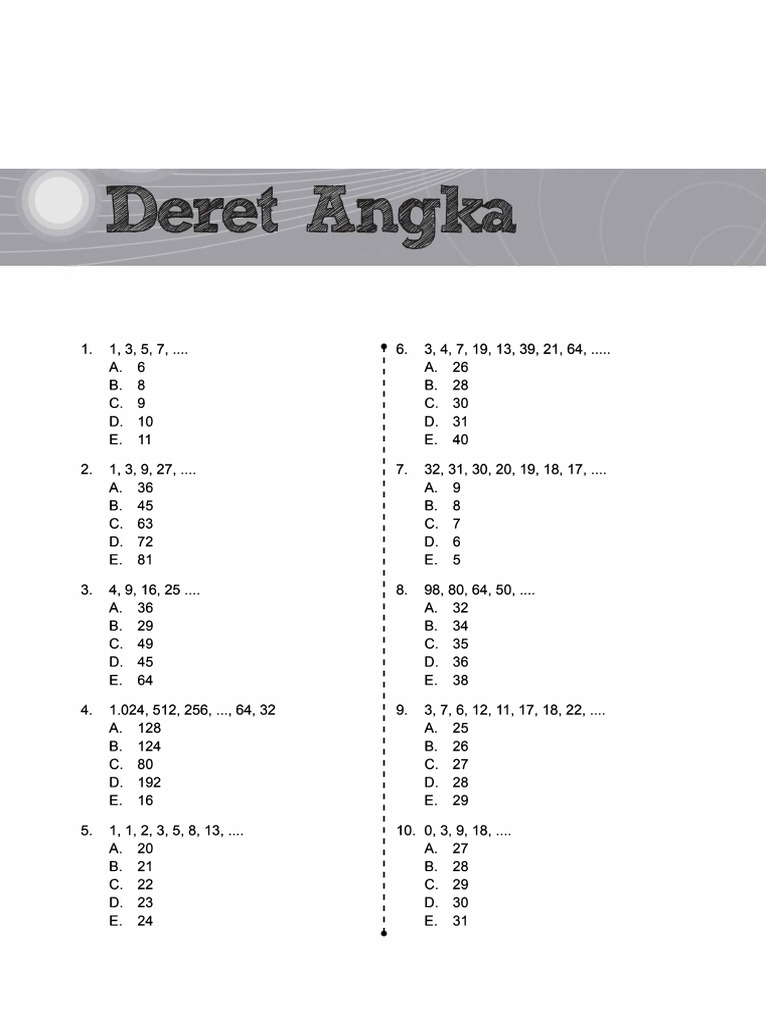 Deret Angka

1. 1, 3, 5, 7, ....
A. 6
B. 8
C. 9
D. 10
E. 11

2. 1, 3, 9, 27, ....
A. 36
B. 45
C. 63
D. 72
E. 81

3. 4, 9, 16, 25 ....
A. 36
B. 29
C. 49
D. 45
E. 64

4. 1.024, 512, 256, ..., 64, 32
A. 128
B. 124
C. 80
D. 192
E. 16

5. 1, 1, 2, 3, 5, 8, 13, ....
A. 20
B. 21
C. 22
D. 23
E. 24

6. 3, 4, 7, 19, 13, 39, 21, 64, .....
A. 26
B. 28
C. 30
D. 31
E. 40

7. 32, 31, 30, 20, 19, 18, 17, ....
A. 9
B. 8
C. 7
D. 6
E. 5

8. 98, 80, 64, 50, ....
A. 32
B. 34
C. 35
D. 36
E. 38

9. 3, 7, 6, 12, 11, 17, 18, 22, ....
A. 25
B. 26
C. 27
D. 28
E. 29

10. 0, 3, 9, 18, ....
A. 27
B. 28
C. 29
D. 30
E. 31